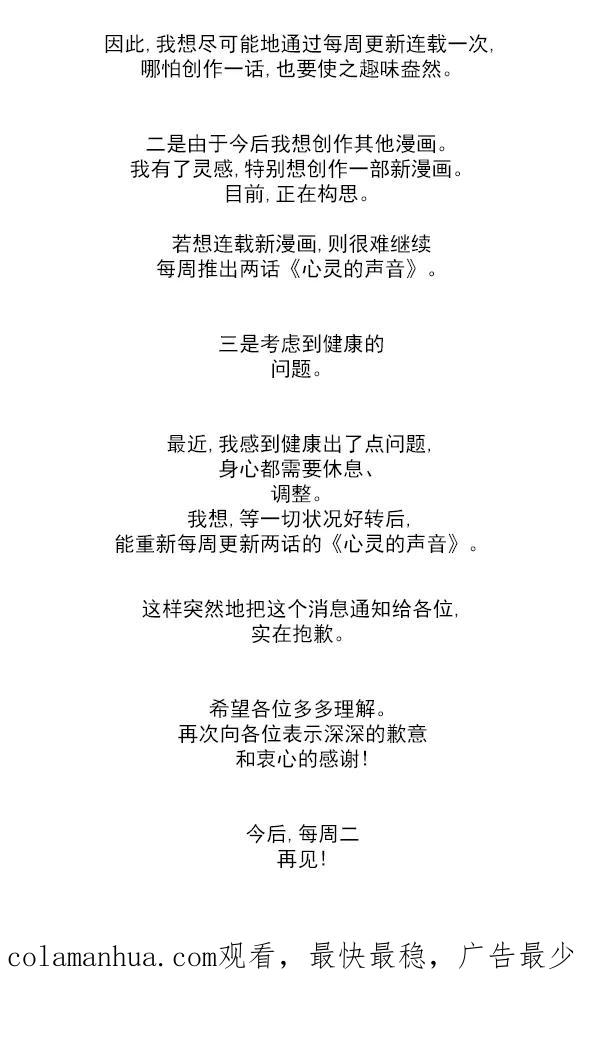 因此，我想尽可能地通过每周更新连载一次，
哪怕创作一话，也要使之趣味盎然。

二是由于今后我想创作其他漫画。
我有了灵感，特别想创作一部新漫画。
目前，正在构思。

若想连载新漫画，则很难继续
每周推出两话《心灵的声音》。

三是考虑到健康的
问题。

最近，我感到健康出了点问题，
身心都需要休息、
调整。
我想，等一切状况好转后，
能重新每周更新两话的《心灵的声音》。

这样突然地把这个消息通知给各位，
实在抱歉。

希望各位多多理解。
再次向各位表示深深的歉意
和衷心的感谢！

今后，每周二
再见！

colamanhua.com观看，最快最稳，广告最少